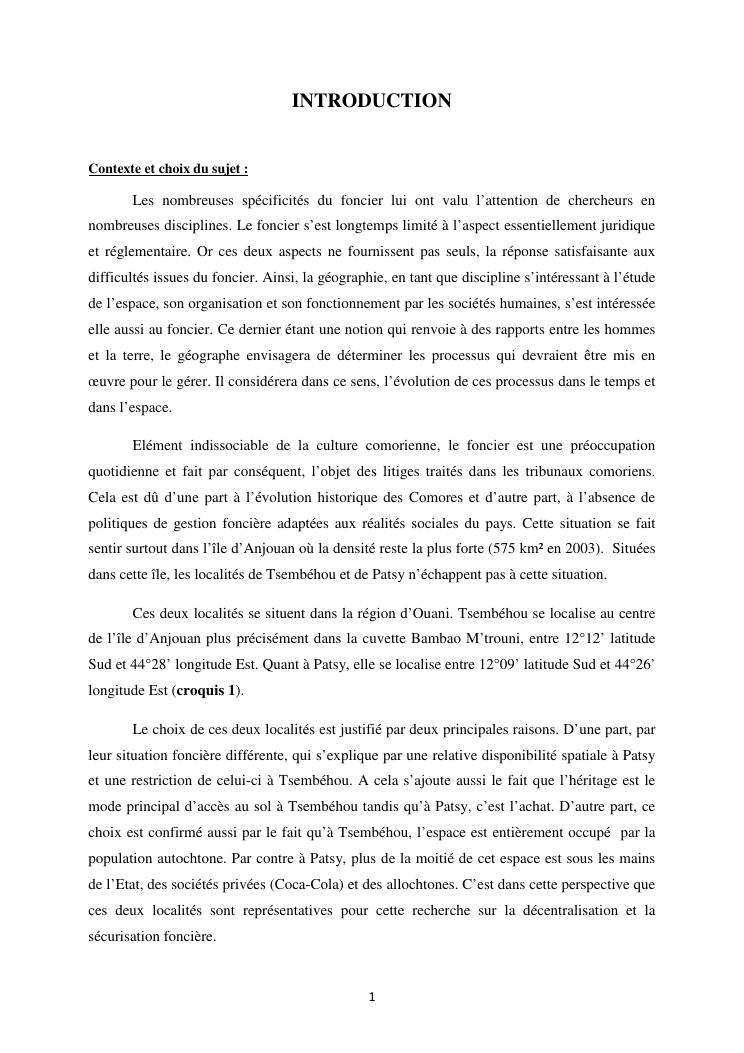 INTRODUCTION

Contexte et choix du sujet :

Les nombreuses spécificités du foncier lui ont valu l'attention de chercheurs en nombreuses disciplines. Le foncier s'est longtemps limité à l'aspect essentiellement juridique et réglementaire. Or ces deux aspects ne fournissent pas seuls, la réponse satisfaisante aux difficultés issues du foncier. Ainsi, la géographie, en tant que discipline s'intéressant à l'étude de l'espace, son organisation et son fonctionnement par les sociétés humaines, s'est intéressée elle aussi au foncier. Ce dernier étant une notion qui renvoie à des rapports entre les hommes et la terre, le géographe envisagera de déterminer les processus qui devraient être mis en œuvre pour le gérer. Il considérera dans ce sens, l'évolution de ces processus dans le temps et dans l'espace.

Elément indissociable de la culture comorienne, le foncier est une préoccupation quotidienne et fait par conséquent, l'objet des litiges traités dans les tribunaux comoriens. Cela est dû d'une part à l'évolution historique des Comores et d'autre part, à l'absence de politiques de gestion foncière adaptées aux réalités sociales du pays. Cette situation se fait sentir surtout dans l'île d'Anjouan où la densité reste la plus forte (575 km² en 2003). Situées dans cette île, les localités de Tsembéhou et de Patsy n'échappent pas à cette situation.

Ces deux localités se situent dans la région d'Ouani. Tsembéhou se localise au centre de l'île d'Anjouan plus précisément dans la cuvette Bambao M'trouni, entre 12°12' latitude Sud et 44°28' longitude Est. Quant à Patsy, elle se localise entre 12°09' latitude Sud et 44°26' longitude Est (croquis 1).

Le choix de ces deux localités est justifié par deux principales raisons. D'une part, par leur situation foncière différente, qui s'explique par une relative disponibilité spatiale à Patsy et une restriction de celui-ci à Tsembéhou. A cela s'ajoute aussi le fait que l'héritage est le mode principal d'accès au sol à Tsembéhou tandis qu'à Patsy, c'est l'achat. D'autre part, ce choix est confirmé aussi par le fait qu'à Tsembéhou, l'espace est entièrement occupé par la population autochtone. Par contre à Patsy, plus de la moitié de cet espace est sous les mains de l'Etat, des sociétés privées (Coca-Cola) et des allochtones. C'est dans cette perspective que ces deux localités sont représentatives pour cette recherche sur la décentralisation et la sécurisation foncière.

1